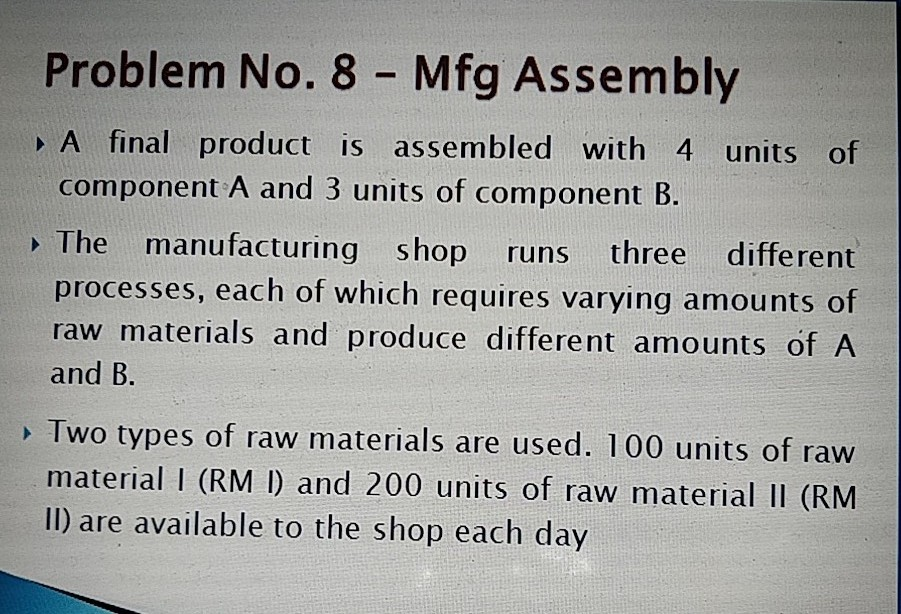 Problem No. 8 - Mfg Assembly

▸ A final product is assembled with 4 units of component A and 3 units of component B.

▸ The manufacturing shop runs three different processes, each of which requires varying amounts of raw materials and produce different amounts of A and B.

▸ Two types of raw materials are used. 100 units of raw material I (RM I) and 200 units of raw material II (RM II) are available to the shop each day